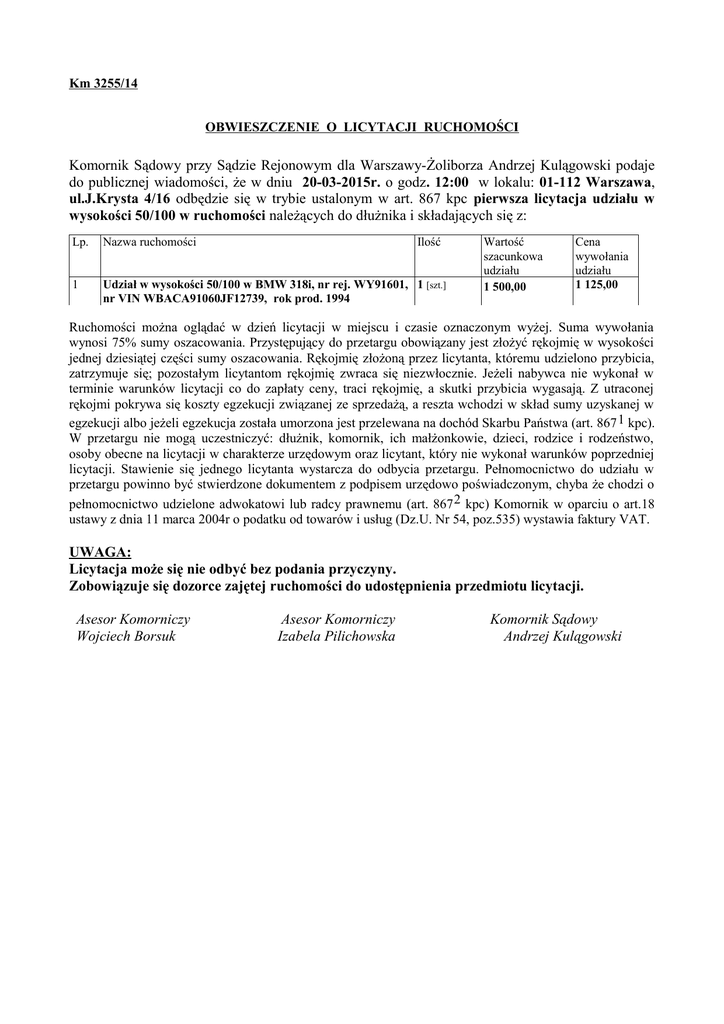 Km 3255/14

OBWIESZCZENIE O LICYTACJI RUCHOMOŚCI

Komornik Sądowy przy Sądzie Rejonowym dla Warszawy-Żoliborza Andrzej Kulągowski podaje do publicznej wiadomości, że w dniu 20-03-2015r. o godz. 12:00 w lokalu: 01-112 Warszawa, ul.J.Krysta 4/16 odbędzie się w trybie ustalonym w art. 867 kpc pierwsza licytacja udziału w wysokości 50/100 w ruchomości należących do dłużnika i składających się z:

| Lp. | Nazwa ruchomości | Ilość | Wartość szacunkowa udziału | Cena wywołania udziału |
|---|---|---|---|---|
| 1 | Udział w wysokości 50/100 w BMW 318i, nr rej. WY91601, nr VIN WBACA91060JF12739, rok prod. 1994 | 1 [szt.] | 1 500,00 | 1 125,00 |

Ruchomości można oglądać w dzień licytacji w miejscu i czasie oznaczonym wyżej. Suma wywołania wynosi 75% sumy oszacowania. Przystępujący do przetargu obowiązany jest złożyć rękojmię w wysokości jednej dziesiątej części sumy oszacowania. Rękojmię złożoną przez licytanta, któremu udzielono przybicia, zatrzymuje się; pozostałym licytantom rękojmię zwraca się niezwłocznie. Jeżeli nabywca nie wykonał w terminie warunków licytacji co do zapłaty ceny, traci rękojmię, a skutki przybicia wygasają. Z utraconej rękojmi pokrywa się koszty egzekucji związanej ze sprzedażą, a reszta wchodzi w skład sumy uzyskanej w egzekucji albo jeżeli egzekucja została umorzona jest przelewana na dochód Skarbu Państwa (art. $867^1$ kpc). W przetargu nie mogą uczestniczyć: dłużnik, komornik, ich małżonkowie, dzieci, rodzice i rodzeństwo, osoby obecne na licytacji w charakterze urzędowym oraz licytant, który nie wykonał warunków poprzedniej licytacji. Stawienie się jednego licytanta wystarcza do odbycia przetargu. Pełnomocnictwo do udziału w przetargu powinno być stwierdzone dokumentem z podpisem urzędowo poświadczonym, chyba że chodzi o pełnomocnictwo udzielone adwokatowi lub radcy prawnemu (art. $867^2$ kpc) Komornik w oparciu o art.18 ustawy z dnia 11 marca 2004r o podatku od towarów i usług (Dz.U. Nr 54, poz.535) wystawia faktury VAT.

UWAGA:
Licytacja może się nie odbyć bez podania przyczyny.
Zobowiązuje się dozorce zajętej ruchomości do udostępnienia przedmiotu licytacji.

Asesor Komorniczy
Wojciech Borsuk

Asesor Komorniczy
Izabela Pilichowska

Komornik Sądowy
Andrzej Kulągowski